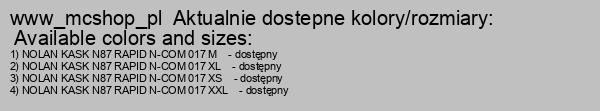 www_mcshop_pl Aktualnie dostepne kolory/rozmiary:
Available colors and sizes:
1) NOLAN KASK N87 RAPID N-COM 017 M - dostępny
2) NOLAN KASK N87 RAPID N-COM 017 XL - dostępny
3) NOLAN KASK N87 RAPID N-COM 017 XS - dostępny
4) NOLAN KASK N87 RAPID N-COM 017 XXL - dostępny